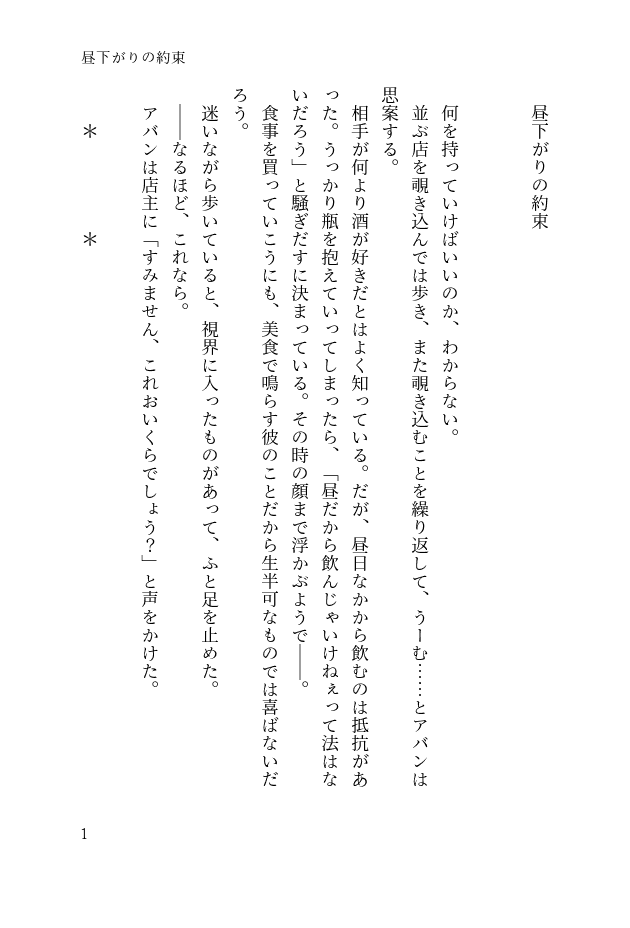 昼下がりの約束

昼下がりの約束

何を持っていけばいいのか、わからない。

並ぶ店を覗き込んでは歩き、また覗き込むことを繰り返して、うーむ……とアバンは思案する。

相手が何より酒が好きだとはよく知っている。だが、昼日なかから飲むのは抵抗があった。うっかり瓶を抱えていってしまったら、「昼だから飲んじゃいけねぇって法はないだろう」と騒ぎだすに決まっている。その時の顔まで浮かぶようで――。

食事を買っていこうにも、美食で鳴らす彼のことだから生半可なものでは喜ばないだろう。

迷いながら歩いていると、視界に入ったものがあって、ふと足を止めた。

――なるほど、これなら。

アバンは店主に「すみません、これおいくらでしょう?」と声をかけた。

＊　＊

1